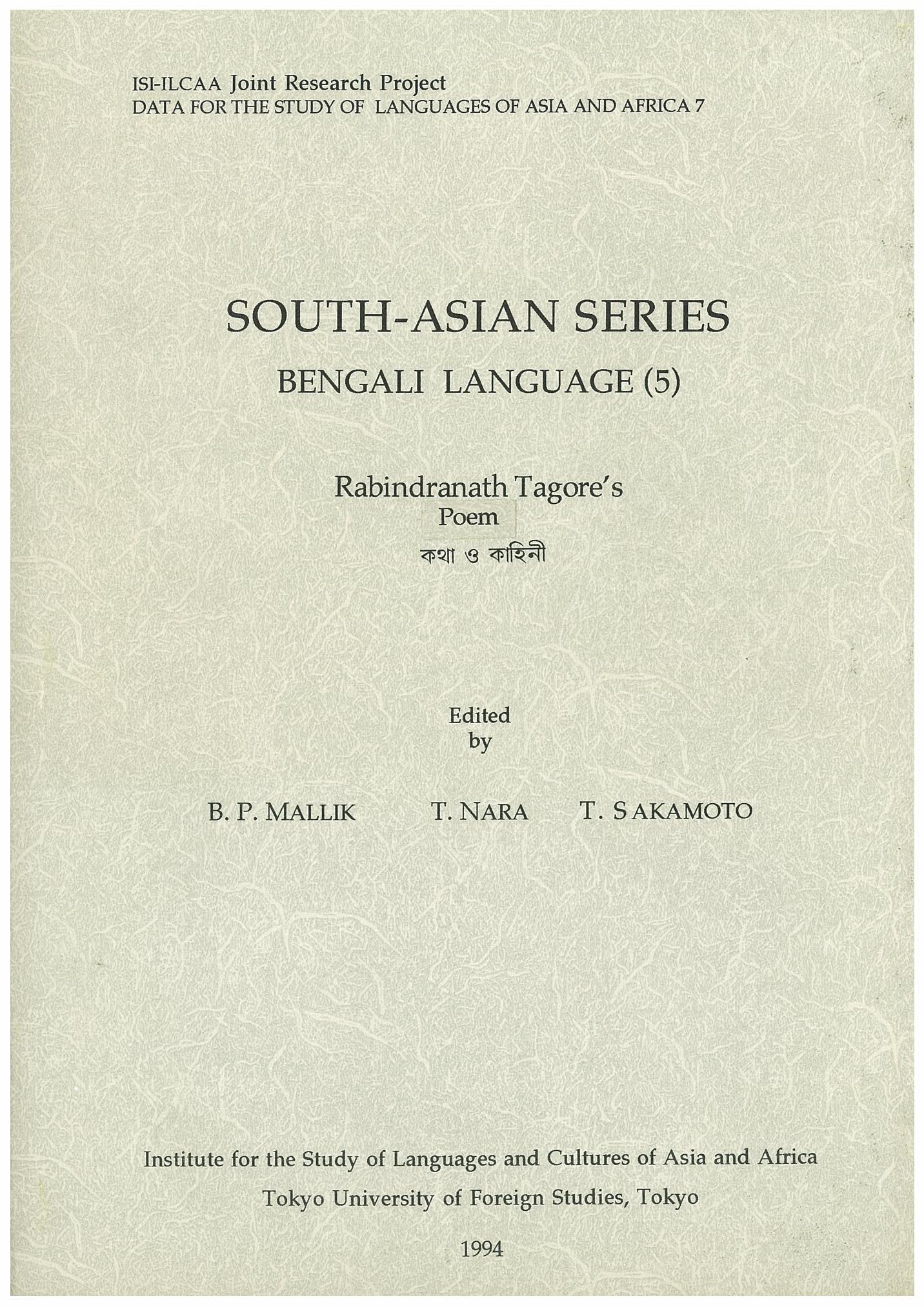 ISI-ILCAA Joint Research Project
DATA FOR THE STUDY OF LANGUAGES OF ASIA AND AFRICA 7

SOUTH-ASIAN SERIES

BENGALI LANGUAGE (5)

Rabindranath Tagore's
Poem
কথা ও কাহিনী

Edited
by

B. P. MALLIK T. NARA T. SAKAMOTO

Institute for the Study of Languages and Cultures of Asia and Africa
Tokyo University of Foreign Studies, Tokyo

1994